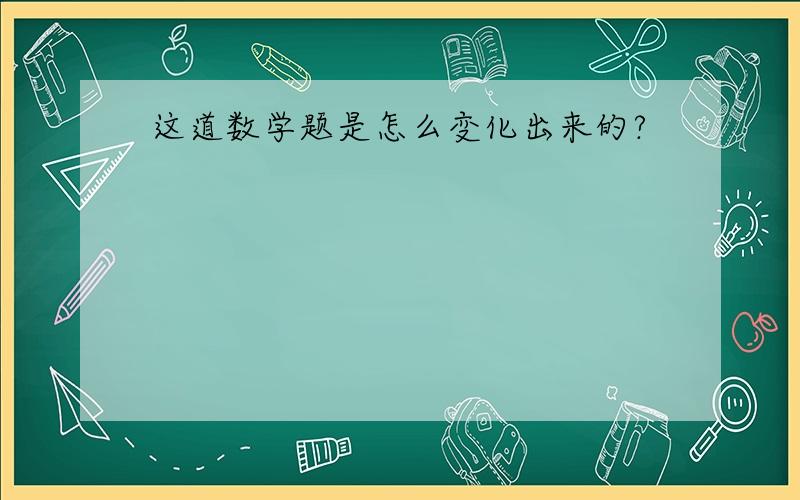 这道数学题是怎么变化出来的?